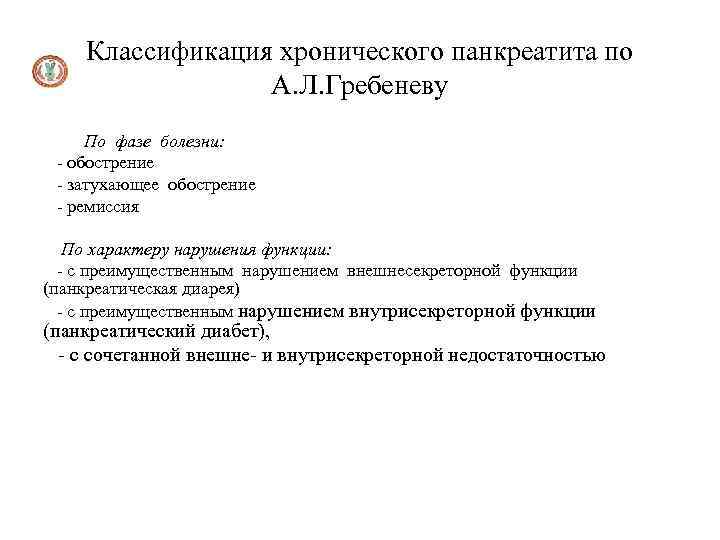 Классификация хронического панкреатита по А.Л.Гребеневу

По фазе болезни:
- обострение
- затухающее обострение
- ремиссия

По характеру нарушения функции:
- с преимущественным нарушением внешнесекреторной функции (панкреатическая диарея)
- с преимущественным нарушением внутрисекреторной функции (панкреатический диабет),
- с сочетанной внешне- и внутрисекреторной недостаточностью